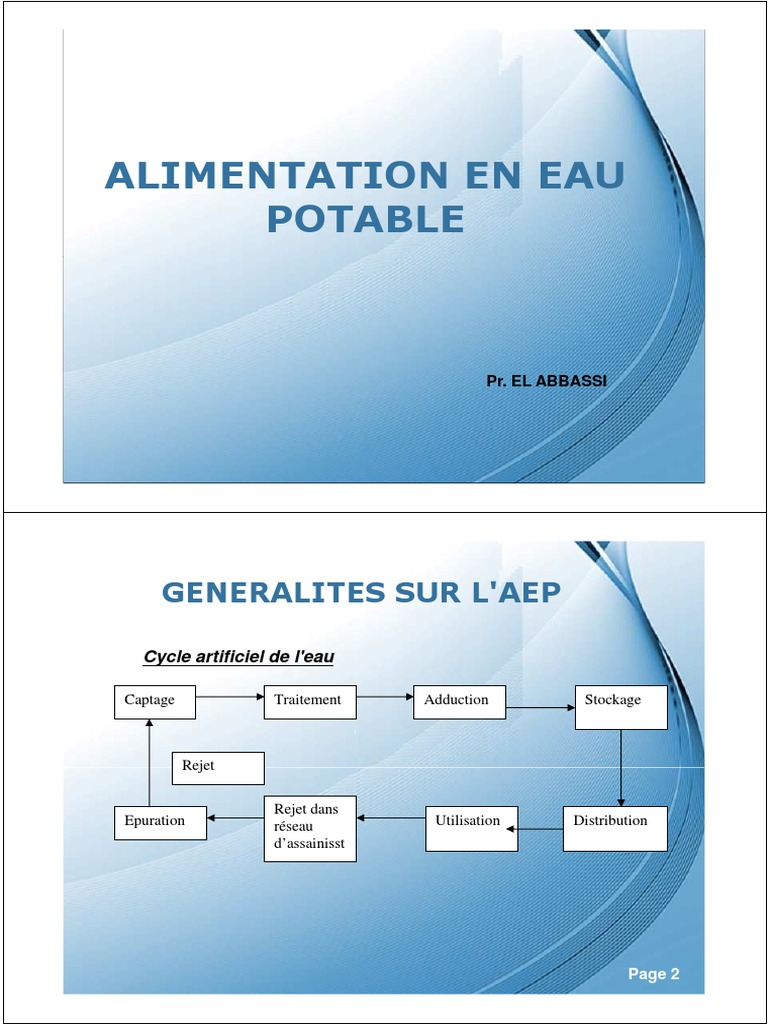 ALIMENTATION EN EAU POTABLE

Pr. EL ABBASSI

GENERALITES SUR L'AEP

Cycle artificiel de l'eau

Captage

Traitement

Adduction

Stockage

Rejet

Epuration

Rejet dans réseau d'assainisst

Utilisation

Distribution

Page 2